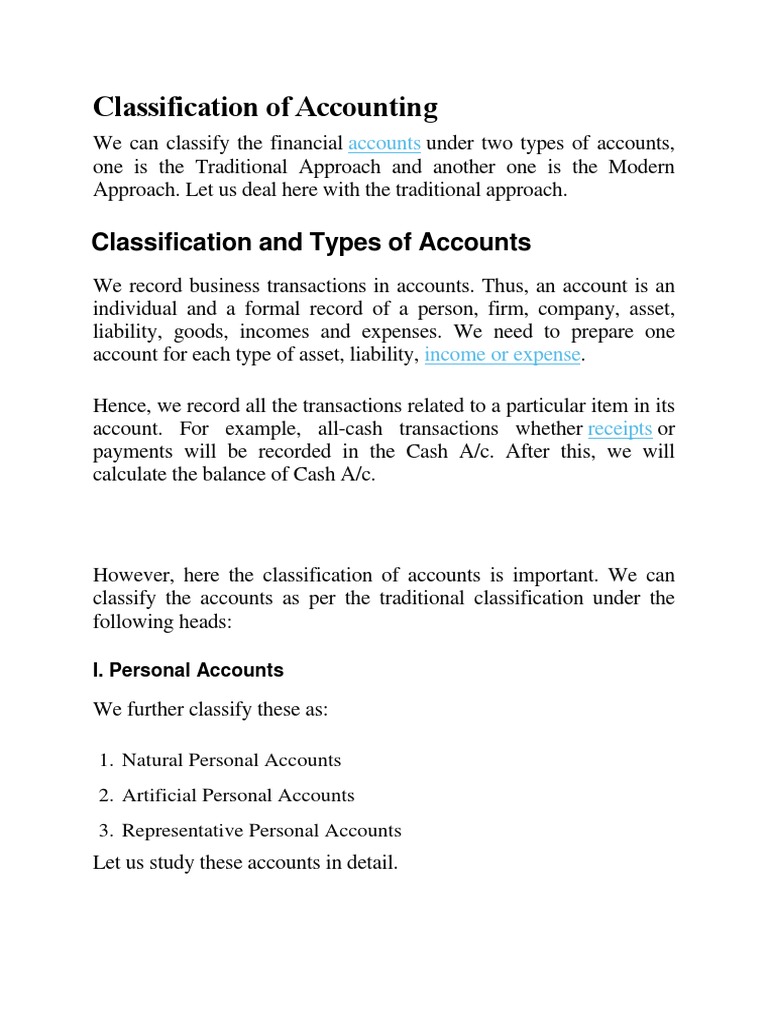 Classification of Accounting

We can classify the financial accounts under two types of accounts, one is the Traditional Approach and another one is the Modern Approach. Let us deal here with the traditional approach.

Classification and Types of Accounts

We record business transactions in accounts. Thus, an account is an individual and a formal record of a person, firm, company, asset, liability, goods, incomes and expenses. We need to prepare one account for each type of asset, liability, income or expense.

Hence, we record all the transactions related to a particular item in its account. For example, all-cash transactions whether receipts or payments will be recorded in the Cash A/c. After this, we will calculate the balance of Cash A/c.

However, here the classification of accounts is important. We can classify the accounts as per the traditional classification under the following heads:

I. Personal Accounts

We further classify these as:

1. Natural Personal Accounts
2. Artificial Personal Accounts
3. Representative Personal Accounts

Let us study these accounts in detail.